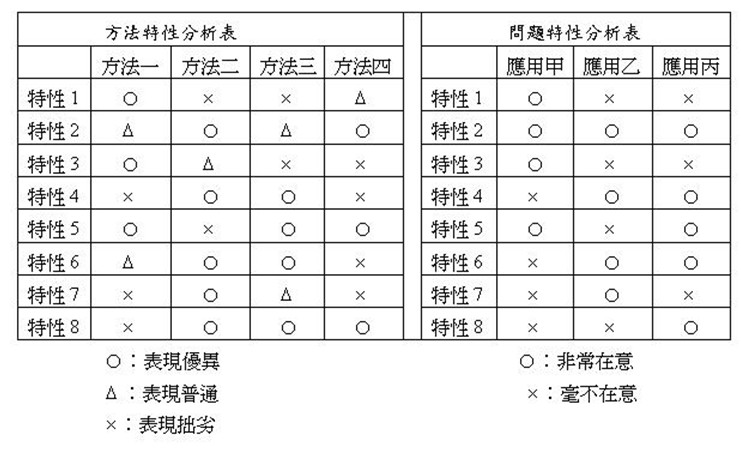 方法特性分析表

| | 方法一 | 方法二 | 方法三 | 方法四 |
|---|---|---|---|---|
| 特性 1 | ○ | × | × | Δ |
| 特性 2 | Δ | ○ | Δ | ○ |
| 特性 3 | ○ | Δ | × | × |
| 特性 4 | × | ○ | ○ | × |
| 特性 5 | ○ | × | ○ | ○ |
| 特性 6 | Δ | ○ | ○ | × |
| 特性 7 | × | ○ | Δ | × |
| 特性 8 | × | ○ | ○ | ○ |

○：表現優異
Δ：表現普通
×：表現拙劣

問題特性分析表

| | 應用甲 | 應用乙 | 應用丙 |
|---|---|---|---|
| 特性 1 | ○ | × | × |
| 特性 2 | ○ | ○ | ○ |
| 特性 3 | ○ | × | × |
| 特性 4 | × | ○ | ○ |
| 特性 5 | ○ | × | ○ |
| 特性 6 | × | ○ | ○ |
| 特性 7 | × | ○ | × |
| 特性 8 | × | × | ○ |

○：非常在意
×：毫不在意